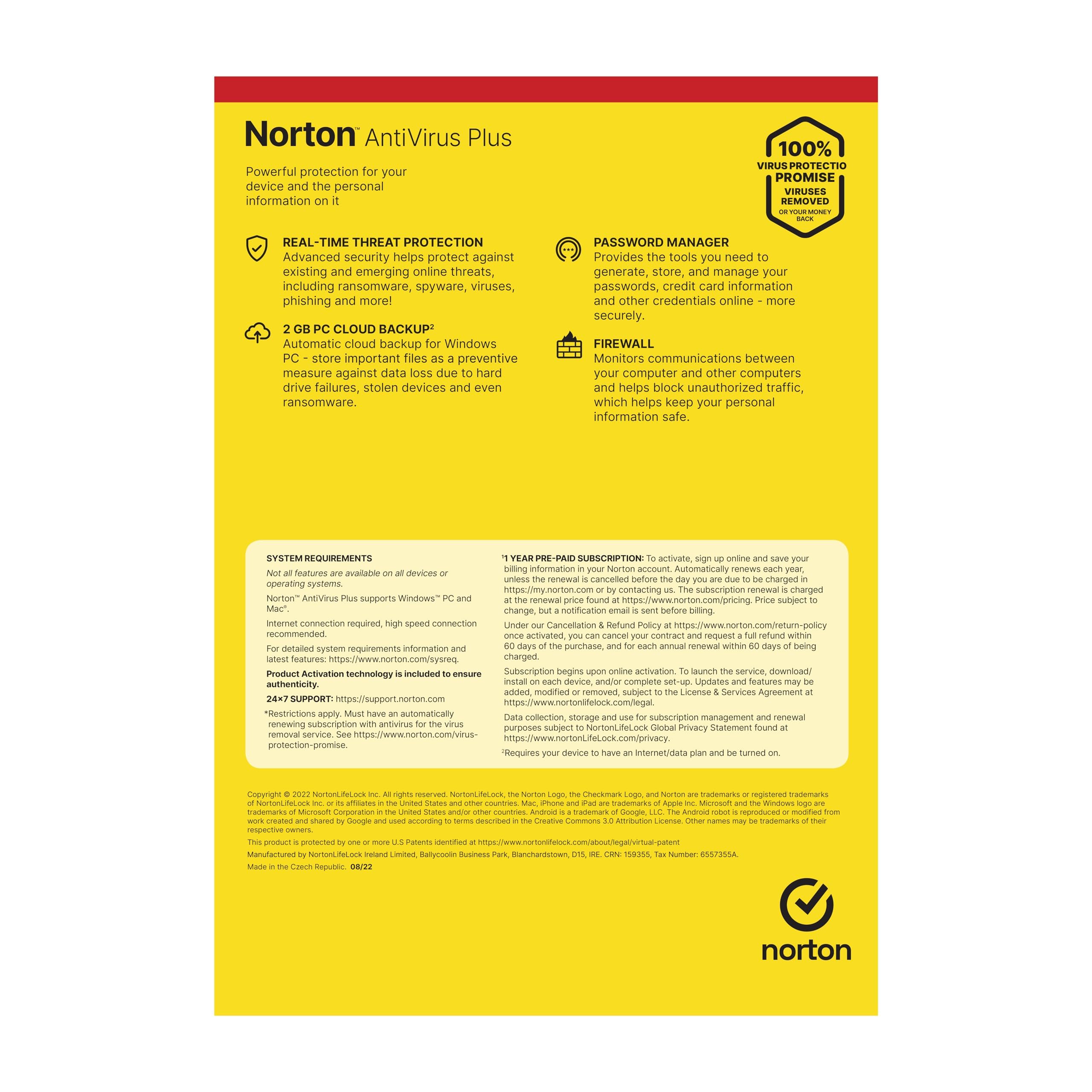 Norton™ AntiVirus Plus

Powerful protection for your device and the personal information on it

100% VIRUS PROTECTIO PROMISE VIRUSES REMOVED OR YOUR MONEY BACK

REAL-TIME THREAT PROTECTION
Advanced security helps protect against existing and emerging online threats, including ransomware, spyware, viruses, phishing and more!

2 GB PC CLOUD BACKUP$^{2}$
Automatic cloud backup for Windows PC - store important files as a preventive measure against data loss due to hard drive failures, stolen devices and even ransomware.

PASSWORD MANAGER
Provides the tools you need to generate, store, and manage your passwords, credit card information and other credentials online - more securely.

FIREWALL
Monitors communications between your computer and other computers and helps block unauthorized traffic, which helps keep your personal information safe.

SYSTEM REQUIREMENTS

Not all features are available on all devices or operating systems.

Norton™ AntiVirus Plus supports Windows™ PC and Mac®.

Internet connection required, high speed connection recommended.

For detailed system requirements information and latest features: https://www.norton.com/sysreq.

Product Activation technology is included to ensure authenticity.

24×7 SUPPORT: https://support.norton.com

*Restrictions apply. Must have an automatically renewing subscription with antivirus for the virus removal service. See https://www.norton.com/virus-protection-promise.

$^{1}$1 YEAR PRE-PAID SUBSCRIPTION: To activate, sign up online and save your billing information in your Norton account. Automatically renews each year, unless the renewal is cancelled before the day you are due to be charged in https://my.norton.com or by contacting us. The subscription renewal is charged at the renewal price found at https://www.norton.com/pricing. Price subject to change, but a notification email is sent before billing.

Under our Cancellation & Refund Policy at https://www.norton.com/return-policy once activated, you can cancel your contract and request a full refund within 60 days of the purchase, and for each annual renewal within 60 days of being charged.

Subscription begins upon online activation. To launch the service, download/install on each device, and/or complete set-up. Updates and features may be added, modified or removed, subject to the License & Services Agreement at https://www.nortonlifelock.com/legal.

Data collection, storage and use for subscription management and renewal purposes subject to NortonLifeLock Global Privacy Statement found at https://www.nortonLifeLock.com/privacy.

$^{2}$Requires your device to have an Internet/data plan and be turned on.

Copyright © 2022 NortonLifeLock Inc. All rights reserved. NortonLifeLock, the Norton Logo, the Checkmark Logo, and Norton are trademarks or registered trademarks of NortonLifeLock Inc. or its affiliates in the United States and other countries. Mac, iPhone and iPad are trademarks of Apple Inc. Microsoft and the Windows logo are trademarks of Microsoft Corporation in the United States and/or other countries. Android is a trademark of Google, LLC. The Android robot is reproduced or modified from work created and shared by Google and used according to terms described in the Creative Commons 3.0 Attribution License. Other names may be trademarks of their respective owners.

This product is protected by one or more U.S Patents identified at https://www.nortonlifelock.com/about/legal/virtual-patent

Manufactured by NortonLifeLock Ireland Limited, Ballycoolin Business Park, Blanchardstown, D15, IRE. CRN: 159355, Tax Number: 6557355A.

Made in the Czech Republic. 08/22

norton